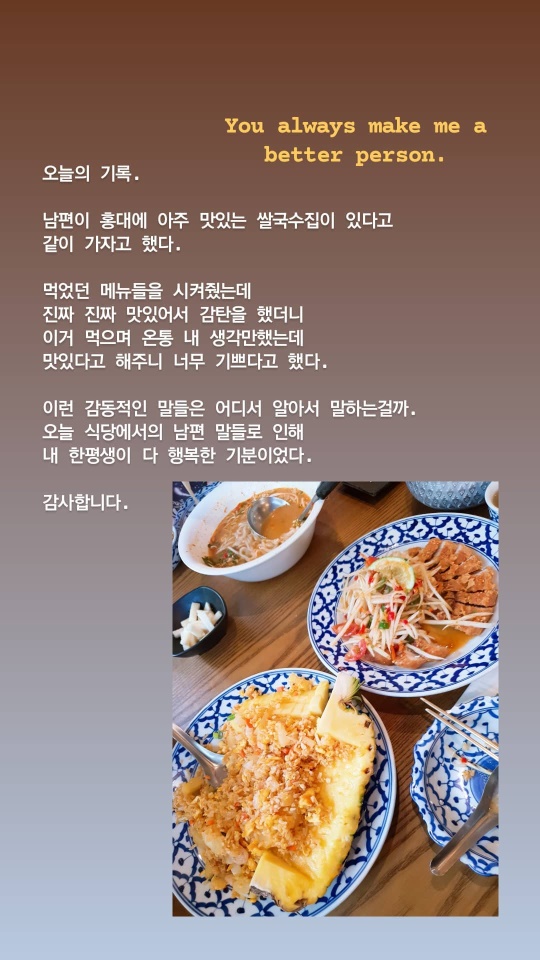 You always make me a better person.

오늘의 기록.

남편이 홍대에 아주 맛있는 쌀국수집이 있다고 같이 가자고 했다.

먹었던 메뉴들을 시켜줬는데
진짜 진짜 맛있어서 감탄을 했더니
이거 먹으며 온통 내 생각만했는데
맛있다고 해주니 너무 기쁘다고 했다.

이런 감동적인 말들은 어디서 알아서 말하는걸까.
오늘 식당에서의 남편 말들로 인해
내 한평생이 다 행복한 기분이었다.

감사합니다.